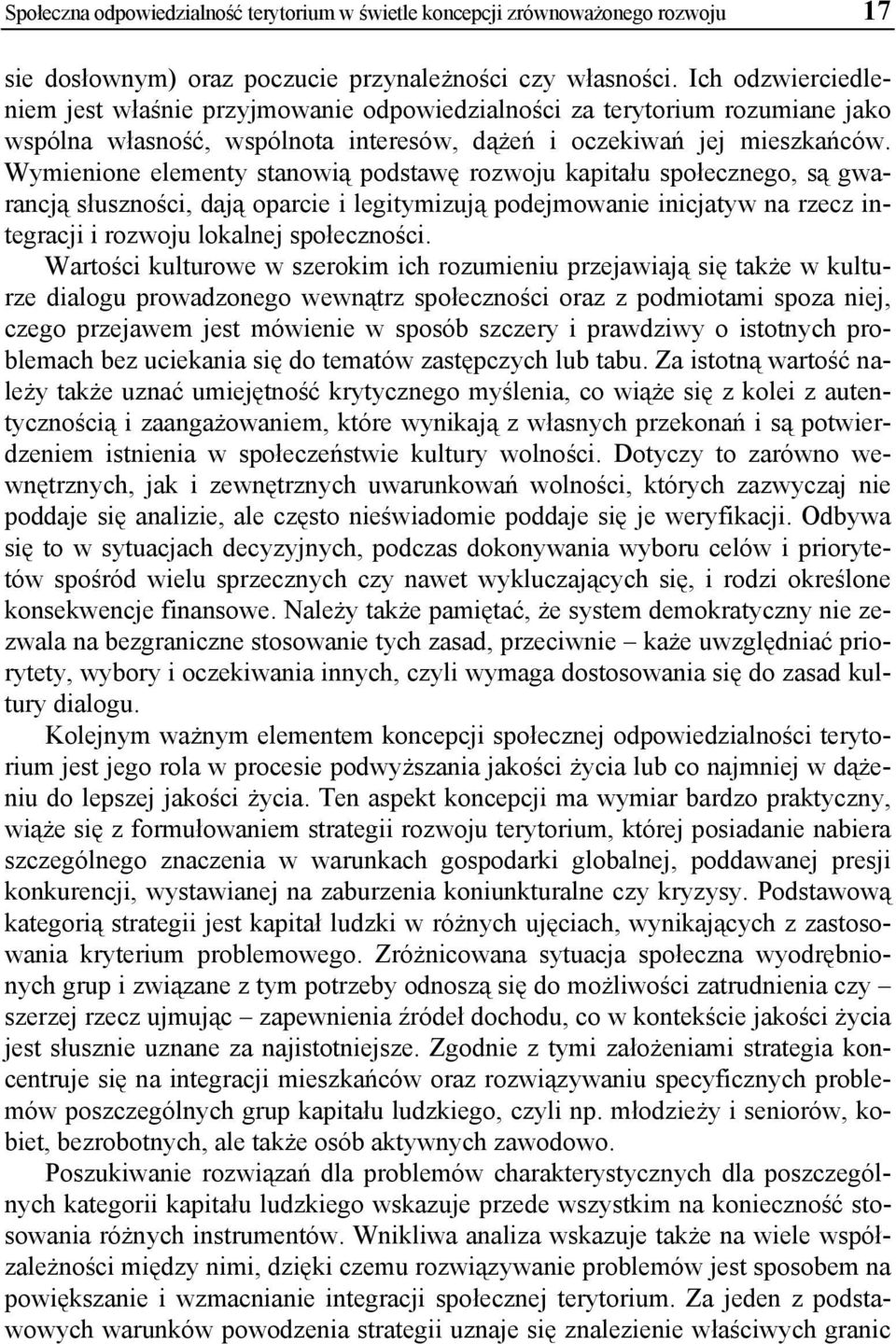 Społeczna odpowiedzialność terytorium w świetle koncepcji zrównoważonego rozwoju 17

sie dosłownym) oraz poczucie przynależności czy własności. Ich odzwierciedleniem jest właśnie przyjmowanie odpowiedzialności za terytorium rozumiane jako wspólna własność, wspólnota interesów, dążeń i oczekiwań jej mieszkańców. Wymienione elementy stanowią podstawę rozwoju kapitału społecznego, są gwarancją słuszności, dają oparcie i legitymizują podejmowanie inicjatyw na rzecz integracji i rozwoju lokalnej społeczności.

Wartości kulturowe w szerokim ich rozumieniu przejawiają się także w kulturze dialogu prowadzonego wewnątrz społeczności oraz z podmiotami spoza niej, czego przejawem jest mówienie w sposób szczery i prawdziwy o istotnych problemach bez uciekania się do tematów zastępczych lub tabu. Za istotną wartość należy także uznać umiejętność krytycznego myślenia, co wiąże się z kolei z autentycznością i zaangażowaniem, które wynikają z własnych przekonań i są potwierdzeniem istnienia w społeczeństwie kultury wolności. Dotyczy to zarówno wewnętrznych, jak i zewnętrznych uwarunkowań wolności, których zazwyczaj nie poddaje się analizie, ale często nieświadomie poddaje się je weryfikacji. Odbywa się to w sytuacjach decyzyjnych, podczas dokonywania wyboru celów i priorytetów spośród wielu sprzecznych czy nawet wykluczających się, i rodzi określone konsekwencje finansowe. Należy także pamiętać, że system demokratyczny nie zezwala na bezgraniczne stosowanie tych zasad, przeciwnie – każe uwzględniać priorytety, wybory i oczekiwania innych, czyli wymaga dostosowania się do zasad kultury dialogu.

Kolejnym ważnym elementem koncepcji społecznej odpowiedzialności terytorium jest jego rola w procesie podwyższania jakości życia lub co najmniej w dążeniu do lepszej jakości życia. Ten aspekt koncepcji ma wymiar bardzo praktyczny, wiąże się z formułowaniem strategii rozwoju terytorium, której posiadanie nabiera szczególnego znaczenia w warunkach gospodarki globalnej, poddawanej presji konkurencji, wystawianej na zaburzenia koniunkturalne czy kryzysy. Podstawową kategorią strategii jest kapitał ludzki w różnych ujęciach, wynikających z zastosowania kryterium problemowego. Zróżnicowana sytuacja społeczna wyodrębnionych grup i związane z tym potrzeby odnoszą się do możliwości zatrudnienia czy – szerzej rzecz ujmując – zapewnienia źródeł dochodu, co w kontekście jakości życia jest słusznie uznane za najistotniejsze. Zgodnie z tymi założeniami strategia koncentruje się na integracji mieszkańców oraz rozwiązywaniu specyficznych problemów poszczególnych grup kapitału ludzkiego, czyli np. młodzieży i seniorów, kobiet, bezrobotnych, ale także osób aktywnych zawodowo.

Poszukiwanie rozwiązań dla problemów charakterystycznych dla poszczególnych kategorii kapitału ludzkiego wskazuje przede wszystkim na konieczność stosowania różnych instrumentów. Wnikliwa analiza wskazuje także na wiele współzależności między nimi, dzięki czemu rozwiązywanie problemów jest sposobem na powiększanie i wzmacnianie integracji społecznej terytorium. Za jeden z podstawowych warunków powodzenia strategii uznaje się znalezienie właściwych granic